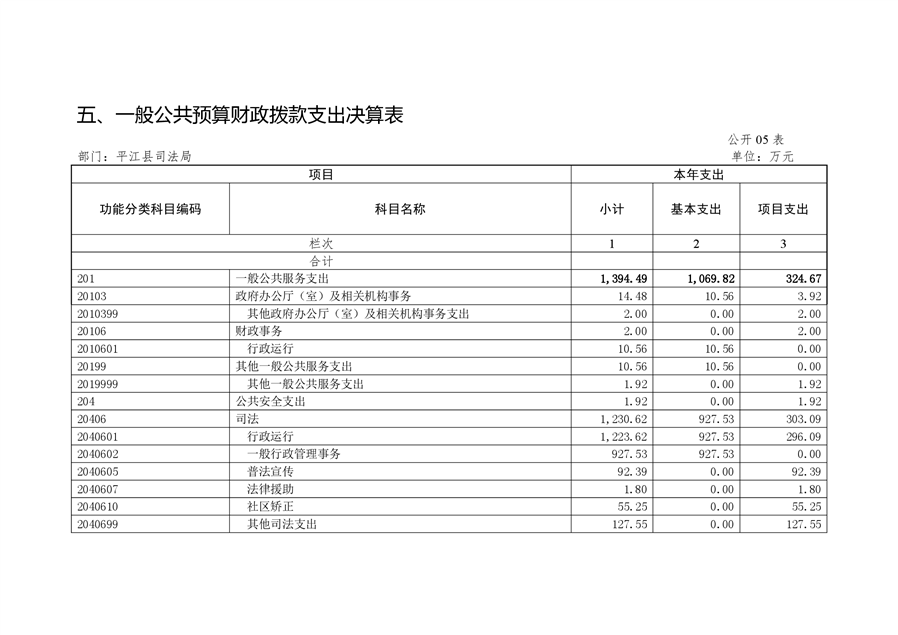 五、一般公共预算财政拨款支出决算表

公开 05 表

部门：平江县司法局

单位：万元

| 项目 | | 本年支出 | | |
|---|---|---|---|---|
| 功能分类科目编码 | 科目名称 | 小计 | 基本支出 | 项目支出 |
| 栏次 | | 1 | 2 | 3 |
| 合计 | | | | |
| 201 | 一般公共服务支出 | 1,394.49 | 1,069.82 | 324.67 |
| 20103 | 政府办公厅（室）及相关机构事务 | 14.48 | 10.56 | 3.92 |
| 2010399 | 其他政府办公厅（室）及相关机构事务支出 | 2.00 | 0.00 | 2.00 |
| 20106 | 财政事务 | 2.00 | 0.00 | 2.00 |
| 2010601 | 行政运行 | 10.56 | 10.56 | 0.00 |
| 20199 | 其他一般公共服务支出 | 10.56 | 10.56 | 0.00 |
| 2019999 | 其他一般公共服务支出 | 1.92 | 0.00 | 1.92 |
| 204 | 公共安全支出 | 1.92 | 0.00 | 1.92 |
| 20406 | 司法 | 1,230.62 | 927.53 | 303.09 |
| 2040601 | 行政运行 | 1,223.62 | 927.53 | 296.09 |
| 2040602 | 一般行政管理事务 | 927.53 | 927.53 | 0.00 |
| 2040605 | 普法宣传 | 92.39 | 0.00 | 92.39 |
| 2040607 | 法律援助 | 1.80 | 0.00 | 1.80 |
| 2040610 | 社区矫正 | 55.25 | 0.00 | 55.25 |
| 2040699 | 其他司法支出 | 127.55 | 0.00 | 127.55 |